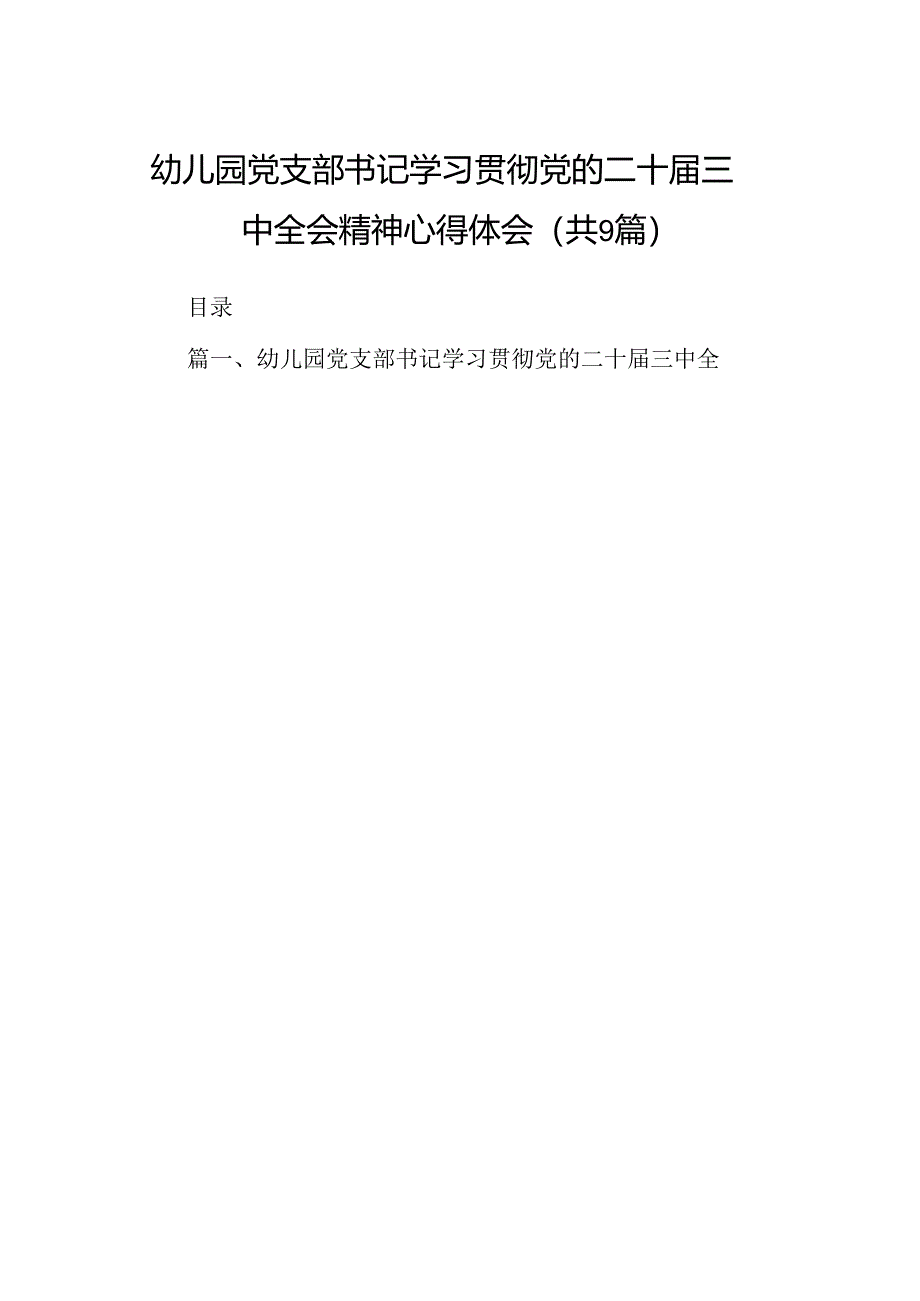 幼儿园党支部书记学习贯彻党的二十届三中全会精神心得体会（共9篇）

目录

篇一、幼儿园党支部书记学习贯彻党的二十届三中全